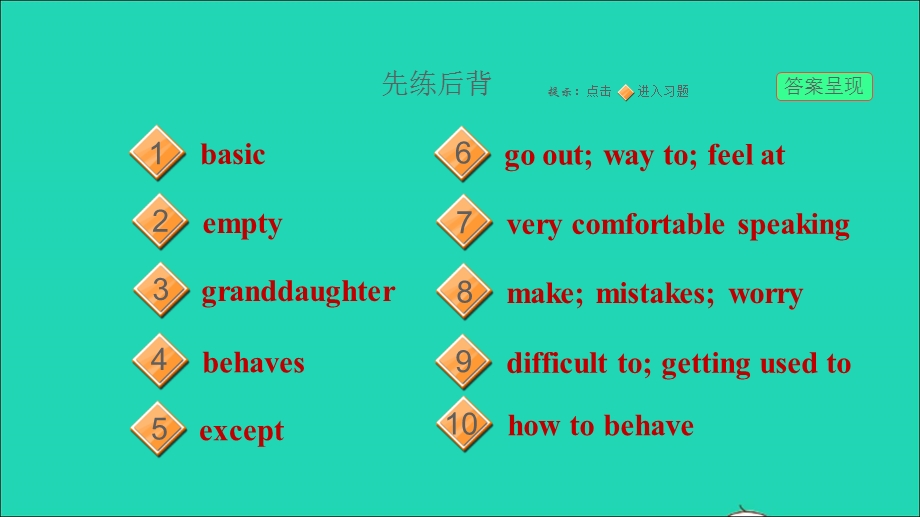 先练后背

提示：点击 进入习题

答案呈现

1 basic

2 empty

3 granddaughter

4 behaves

5 except

6 go out; way to; feel at

7 very comfortable speaking

8 make; mistakes; worry

9 difficult to; getting used to

10 how to behave